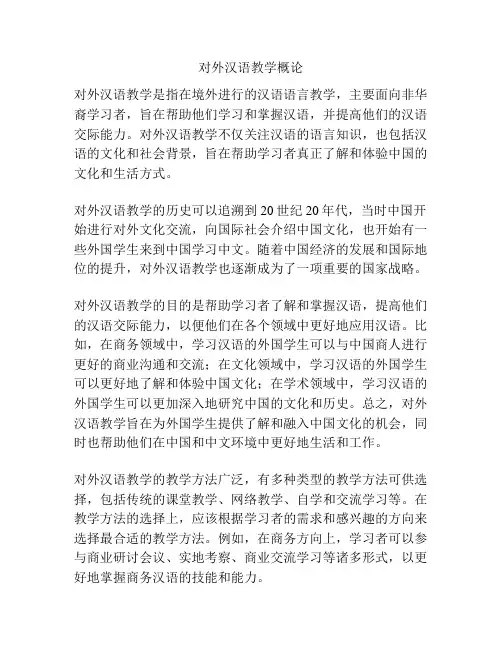 对外汉语教学概论

对外汉语教学是指在境外进行的汉语语言教学，主要面向非华裔学习者，旨在帮助他们学习和掌握汉语，并提高他们的汉语交际能力。对外汉语教学不仅关注汉语的语言知识，也包括汉语的文化和社会背景，旨在帮助学习者真正了解和体验中国的文化和生活方式。

对外汉语教学的历史可以追溯到20世纪20年代，当时中国开始进行对外文化交流，向国际社会介绍中国文化，也开始有一些外国学生来到中国学习中文。随着中国经济的发展和国际地位的提升，对外汉语教学也逐渐成为了一项重要的国家战略。

对外汉语教学的目的是帮助学习者了解和掌握汉语，提高他们的汉语交际能力，以便他们在各个领域中更好地应用汉语。比如，在商务领域中，学习汉语的外国学生可以与中国商人进行更好的商业沟通和交流；在文化领域中，学习汉语的外国学生可以更好地了解和体验中国文化；在学术领域中，学习汉语的外国学生可以更加深入地研究中国的文化和历史。总之，对外汉语教学旨在为外国学生提供了解和融入中国文化的机会，同时也帮助他们在中国和中文环境中更好地生活和工作。

对外汉语教学的教学方法广泛，有多种类型的教学方法可供选择，包括传统的课堂教学、网络教学、自学和交流学习等。在教学方法的选择上，应该根据学习者的需求和感兴趣的方向来选择最合适的教学方法。例如，在商务方向上，学习者可以参与商业研讨会议、实地考察、商业交流学习等诸多形式，以更好地掌握商务汉语的技能和能力。